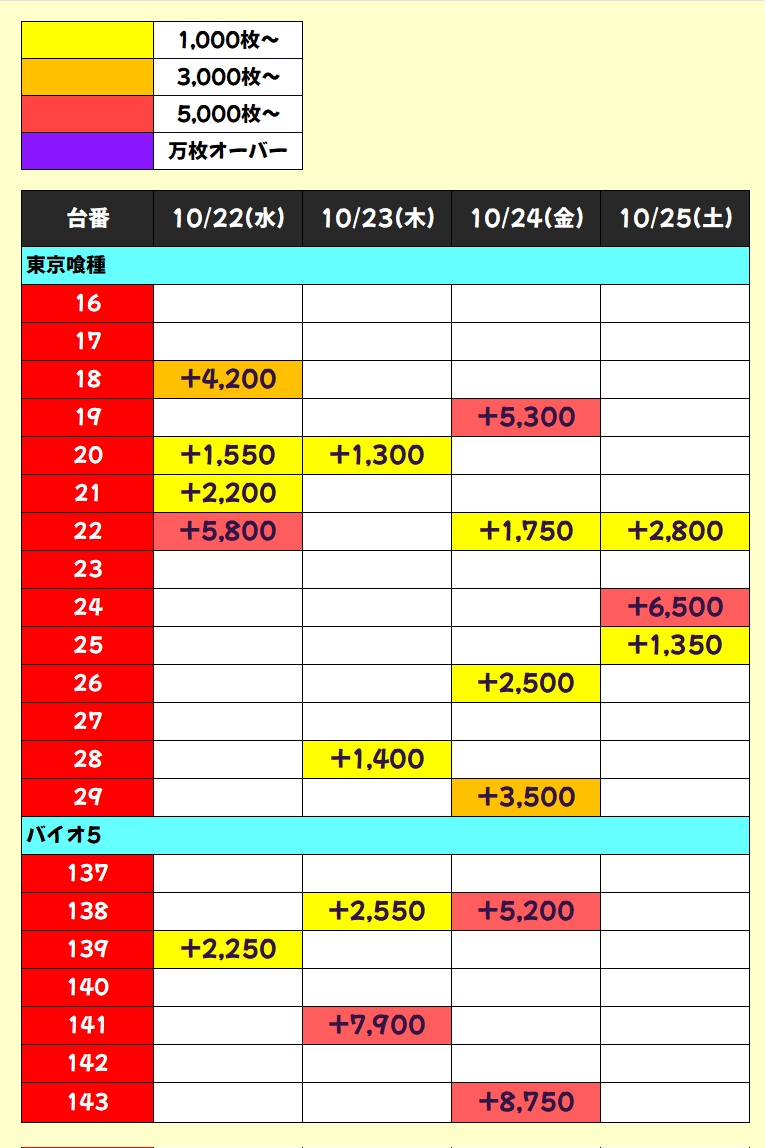 | | 1,000枚～ |
|---|---|
| | 3,000枚～ |
| | 5,000枚～ |
| | 万枚オーバー |

| 台番 | 10/22(水) | 10/23(木) | 10/24(金) | 10/25(土) |
|---|---|---|---|---|
| 東京喰種 | | | | |
| 16 | | | | |
| 17 | | | | |
| 18 | +4,200 | | | |
| 19 | | | +5,300 | |
| 20 | +1,550 | +1,300 | | |
| 21 | +2,200 | | | |
| 22 | +5,800 | | +1,750 | +2,800 |
| 23 | | | | |
| 24 | | | | +6,500 |
| 25 | | | | +1,350 |
| 26 | | | +2,500 | |
| 27 | | | | |
| 28 | | +1,400 | | |
| 29 | | | +3,500 | |
| バイオ5 | | | | |
| 137 | | | | |
| 138 | | +2,550 | +5,200 | |
| 139 | +2,250 | | | |
| 140 | | | | |
| 141 | | +7,900 | | |
| 142 | | | | |
| 143 | | | +8,750 | |